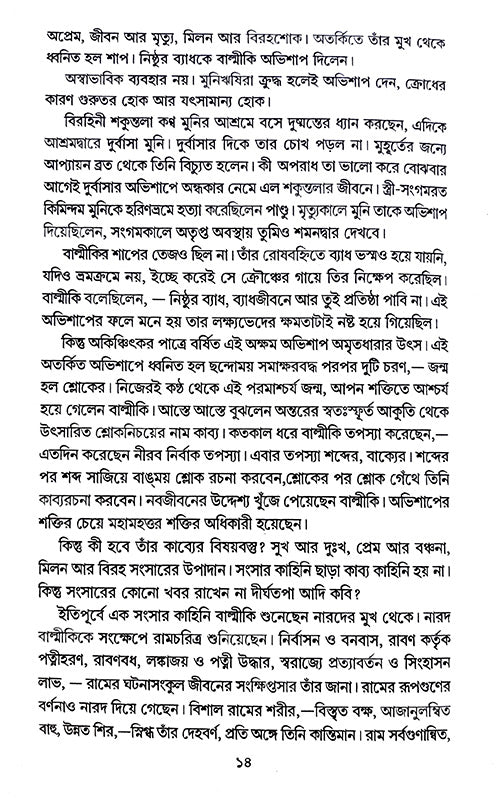 অপ্রেম, জীবন আর মৃত্যু, মিলন আর বিরহশোক। অতর্কিতে তাঁর মুখ থেকে ধ্বনিত হল শাপ। নিষ্ঠুর ব্যাধকে বাল্মীকি অভিশাপ দিলেন।

অস্বাভাবিক ব্যবহার নয়। মুনিঋষিরা ক্রুদ্ধ হলেই অভিশাপ দেন, ক্রোধের কারণ গুরুতর হোক আর যৎসামান্য হোক।

বিরহিনী শকুন্তলা কণ্ব মুনির আশ্রমে বসে দুষ্মন্তের ধ্যান করছেন, এদিকে আশ্রমদ্বারে দুর্বাসা মুনি। দুর্বাসার দিকে তার চোখ পড়ল না। মুহূর্তের জন্যে আপ্যায়ন ব্রত থেকে তিনি বিচ্যুত হলেন। কী অপরাধ তা ভালো করে বোঝবার আগেই দুর্বাসার অভিশাপে অন্ধকার নেমে এল শকুন্তলার জীবনে। স্ত্রী-সংগমরত কিমিন্দম মুনিকে হরিণভ্রমে হত্যা করেছিলেন পাণ্ডু। মৃত্যুকালে মুনি তাকে অভিশাপ দিয়েছিলেন, সংগমকালে অতৃপ্ত অবস্থায় তুমিও শমনদ্বার দেখবে।

বাল্মীকির শাপের তেজও ছিল না। তাঁর রোষবহ্নিতে ব্যাধ ভস্মও হয়ে যায়নি, যদিও ভ্রমক্রমে নয়, ইচ্ছে করেই সে ক্রৌঞ্চের গায়ে তির নিক্ষেপ করেছিল। বাল্মীকি বলেছিলেন, — নিষ্ঠুর ব্যাধ, ব্যাধজীবনে আর তুই প্রতিষ্ঠা পাবি না। এই অভিশাপের ফলে মনে হয় তার লক্ষ্যভেদের ক্ষমতাটাই নষ্ট হয়ে গিয়েছিল।

কিন্তু অকিঞ্চিৎকর পাত্রে বর্ষিত এই অক্ষম অভিশাপ অমৃতধারার উৎস। এই অতর্কিত অভিশাপে ধ্বনিত হল ছন্দোময় সমাক্ষরবদ্ধ পরপর দুটি চরণ,— জন্ম হল শ্লোকের। নিজেরই কণ্ঠ থেকে এই পরমাশ্চর্য জন্ম, আপন শক্তিতে আশ্চর্য হয়ে গেলেন বাল্মীকি। আস্তে আস্তে বুঝলেন অন্তরের স্বতঃস্ফূর্ত আকুতি থেকে উৎসারিত শ্লোকনিচয়ের নাম কাব্য। কতকাল ধরে বাল্মীকি তপস্যা করেছেন,— এতদিন করেছেন নীরব নির্বাক তপস্যা। এবার তপস্যা শব্দের, বাক্যের। শব্দের পর শব্দ সাজিয়ে বাঙ্ময় শ্লোক রচনা করবেন,শ্লোকের পর শ্লোক গেঁথে তিনি কাব্যরচনা করবেন। নবজীবনের উদ্দেশ্য খুঁজে পেয়েছেন বাল্মীকি। অভিশাপের শক্তির চেয়ে মহামহত্তর শক্তির অধিকারী হয়েছেন।

কিন্তু কী হবে তাঁর কাব্যের বিষয়বস্তু? সুখ আর দুঃখ, প্রেম আর বঞ্চনা, মিলন আর বিরহ সংসারের উপাদান। সংসার কাহিনি ছাড়া কাব্য কাহিনি হয় না। কিন্তু সংসারের কোনো খবর রাখেন না দীর্ঘতপা আদি কবি?

ইতিপূর্বে এক সংসার কাহিনি বাল্মীকি শুনেছেন নারদের মুখ থেকে। নারদ বাল্মীকিকে সংক্ষেপে রামচরিত্র শুনিয়েছেন। নির্বাসন ও বনবাস, রাবণ কর্তৃক পত্নীহরণ, রাবণবধ, লঙ্কাজয় ও পত্নী উদ্ধার, স্বরাজ্যে প্রত্যাবর্তন ও সিংহাসন লাভ, — রামের ঘটনাসংকুল জীবনের সংক্ষিপ্তসার তাঁর জানা। রামের রূপগুণের বর্ণনাও নারদ দিয়ে গেছেন। বিশাল রামের শরীর,—বিস্তৃত বক্ষ, আজানুলম্বিত বাহু, উন্নত শির,—স্নিগ্ধ তাঁর দেহবর্ণ, প্রতি অঙ্গে তিনি কান্তিমান। রাম সর্বগুণান্বিত,

১৪